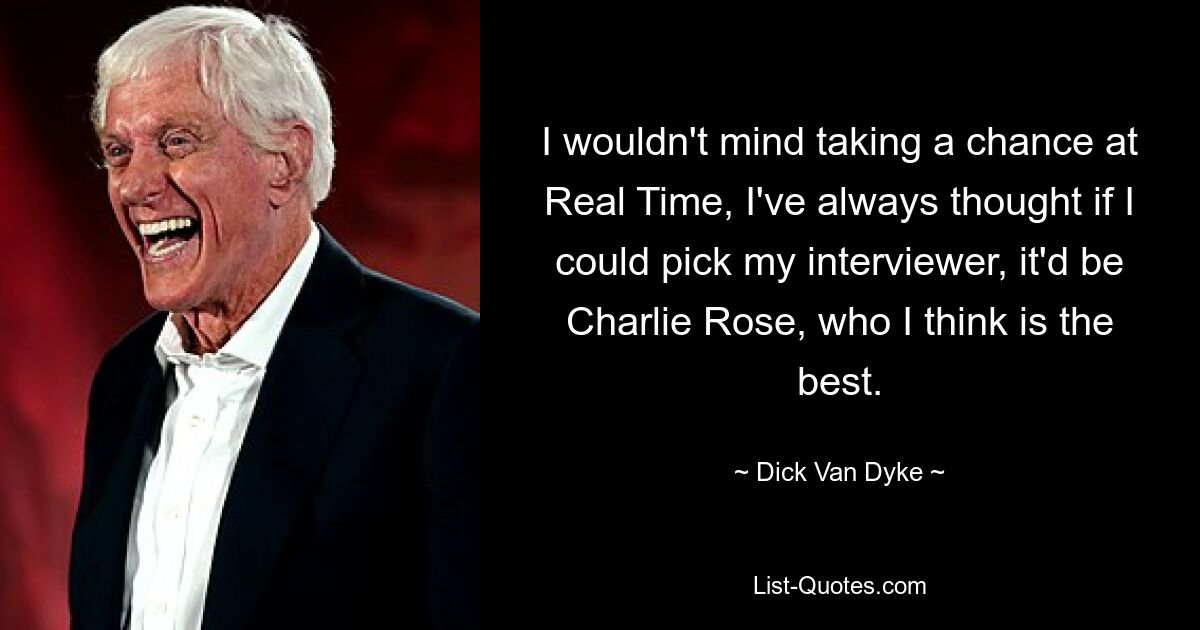 I wouldn't mind taking a chance at Real Time, I've always thought if I could pick my interviewer, it'd be Charlie Rose, who I think is the best.

~ Dick Van Dyke ~

List-Quotes.com